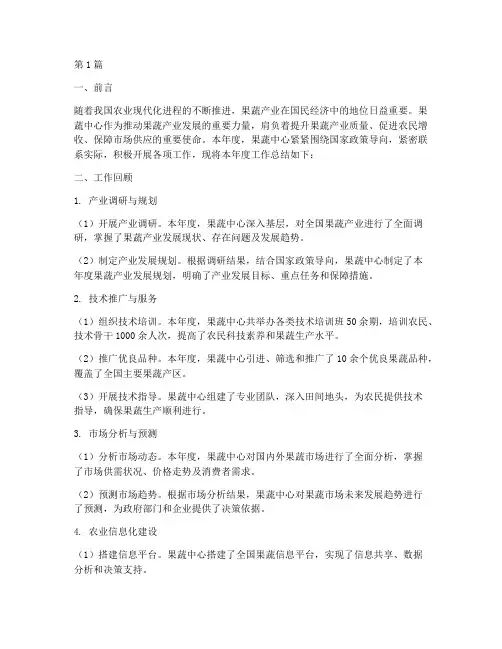 第1篇

一、前言

随着我国农业现代化进程的不断推进，果蔬产业在国民经济中的地位日益重要。果蔬中心作为推动果蔬产业发展的重要力量，肩负着提升果蔬产业质量、促进农民增收、保障市场供应的重要使命。本年度，果蔬中心紧紧围绕国家政策导向，紧密联系实际，积极开展各项工作，现将本年度工作总结如下：

二、工作回顾

1. 产业调研与规划

（1）开展产业调研。本年度，果蔬中心深入基层，对全国果蔬产业进行了全面调研，掌握了果蔬产业发展现状、存在问题及发展趋势。

（2）制定产业发展规划。根据调研结果，结合国家政策导向，果蔬中心制定了本年度果蔬产业发展规划，明确了产业发展目标、重点任务和保障措施。

2. 技术推广与服务

（1）组织技术培训。本年度，果蔬中心共举办各类技术培训班50余期，培训农民、技术骨干1000余人次，提高了农民科技素养和果蔬生产水平。

（2）推广优良品种。本年度，果蔬中心引进、筛选和推广了10余个优良果蔬品种，覆盖了全国主要果蔬产区。

（3）开展技术指导。果蔬中心组建了专业团队，深入田间地头，为农民提供技术指导，确保果蔬生产顺利进行。

3. 市场分析与预测

（1）分析市场动态。本年度，果蔬中心对国内外果蔬市场进行了全面分析，掌握了市场供需状况、价格走势及消费者需求。

（2）预测市场趋势。根据市场分析结果，果蔬中心对果蔬市场未来发展趋势进行了预测，为政府部门和企业提供了决策依据。

4. 农业信息化建设

（1）搭建信息平台。果蔬中心搭建了全国果蔬信息平台，实现了信息共享、数据分析和决策支持。